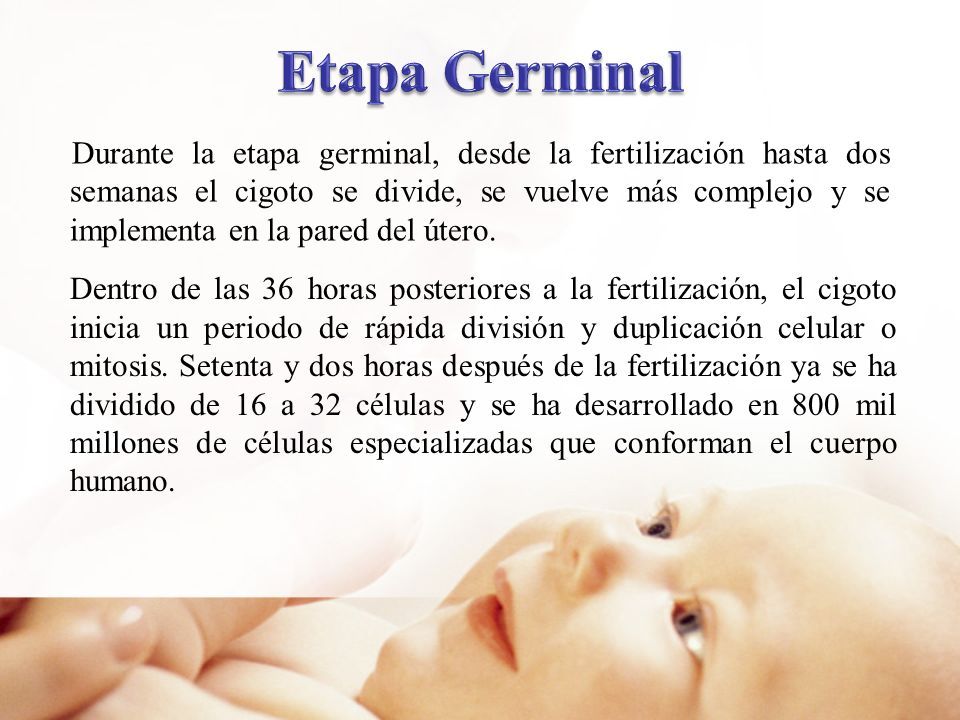 Etapa Germinal

Durante la etapa germinal, desde la fertilización hasta dos semanas el cigoto se divide, se vuelve más complejo y se implementa en la pared del útero.

Dentro de las 36 horas posteriores a la fertilización, el cigoto inicia un periodo de rápida división y duplicación celular o mitosis. Setenta y dos horas después de la fertilización ya se ha dividido de 16 a 32 células y se ha desarrollado en 800 mil millones de células especializadas que conforman el cuerpo humano.